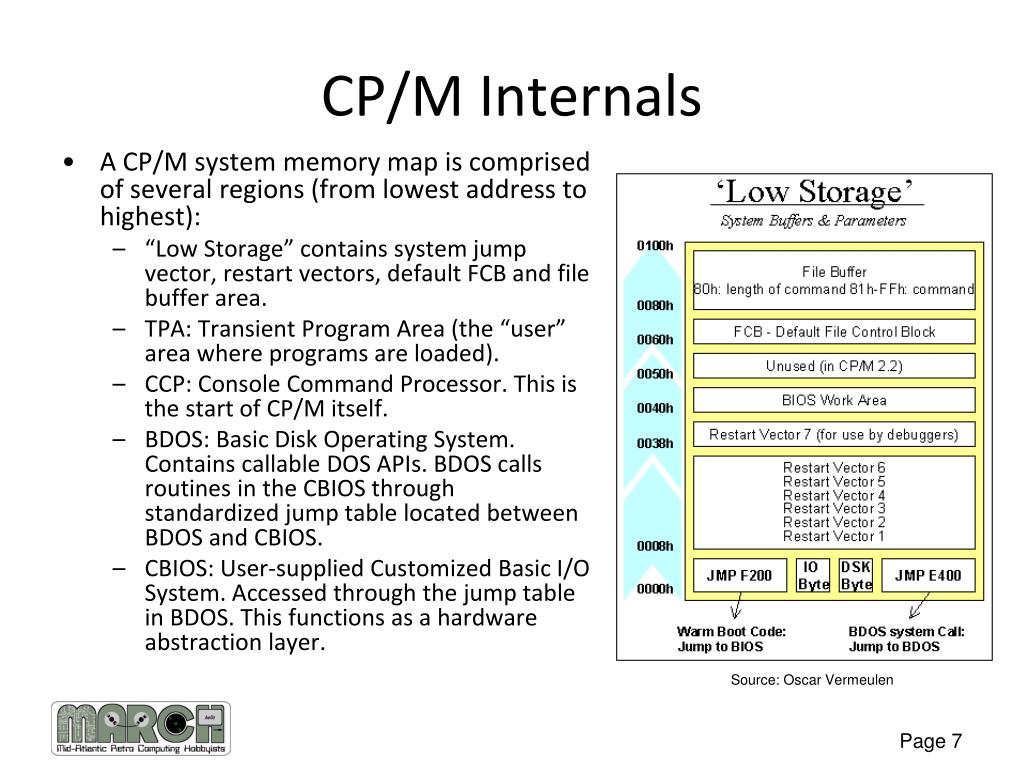 CP/M Internals

• A CP/M system memory map is comprised of several regions (from lowest address to highest):
  – "Low Storage" contains system jump vector, restart vectors, default FCB and file buffer area.
  – TPA: Transient Program Area (the "user" area where programs are loaded).
  – CCP: Console Command Processor. This is the start of CP/M itself.
  – BDOS: Basic Disk Operating System. Contains callable DOS APIs. BDOS calls routines in the CBIOS through standardized jump table located between BDOS and CBIOS.
  – CBIOS: User-supplied Customized Basic I/O System. Accessed through the jump table in BDOS. This functions as a hardware abstraction layer.

'Low Storage'
System Buffers & Parameters

0100h
File Buffer
80h: length of command 81h-FFh: command
0080h
FCB - Default File Control Block
0060h
Unused (in CP/M 2.2)
0050h
BIOS Work Area
0040h
Restart Vector 7 (for use by debuggers)
0038h
Restart Vector 6
Restart Vector 5
Restart Vector 4
Restart Vector 3
Restart Vector 2
Restart Vector 1
0008h
JMP F200
IO Byte
DSK Byte
JMP E400
0000h

Warm Boot Code: Jump to BIOS
BDOS system Call: Jump to BDOS

Source: Oscar Vermeulen

MARCH
Mid-Atlantic Retro Computing Hobbyists

Page 7